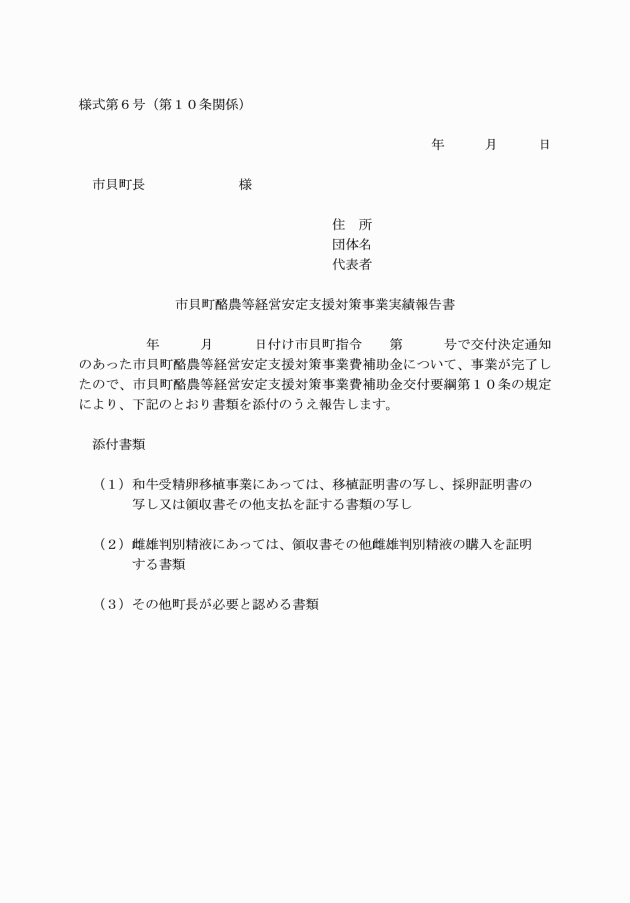 様式第６号（第１０条関係）

年　　月　　日

市貝町長　　　　　　様

住　所
団体名
代表者

市貝町酪農等経営安定支援対策事業実績報告書

年　　月　　日付け市貝町指令　　第　　号で交付決定通知のあった市貝町酪農等経営安定支援対策事業費補助金について、事業が完了したので、市貝町酪農等経営安定支援対策事業費補助金交付要綱第１０条の規定により、下記のとおり書類を添付のうえ報告します。

添付書類

（１）和牛受精卵移植事業にあっては、移植証明書の写し、採卵証明書の写し又は領収書その他支払を証する書類の写し

（２）雌雄判別精液にあっては、領収書その他雌雄判別精液の購入を証明する書類

（３）その他町長が必要と認める書類